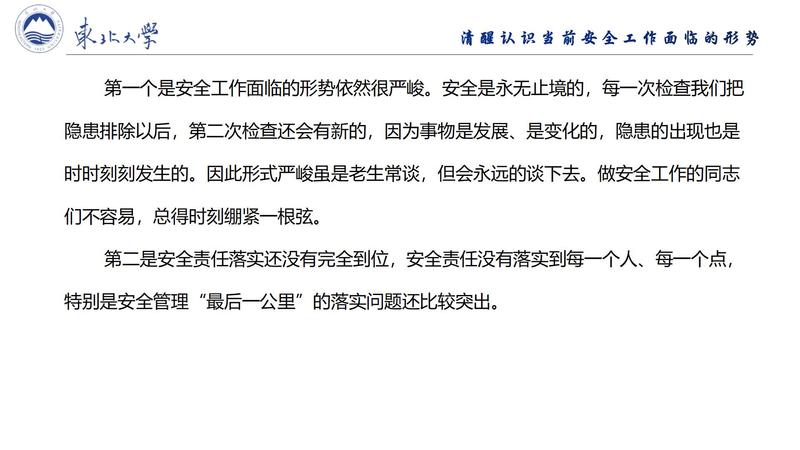 東北大學

清醒认识当前安全工作面临的形势

第一个是安全工作面临的形势依然很严峻。安全是永无止境的，每一次检查我们把隐患排除以后，第二次检查还会有新的，因为事物是发展、是变化的，隐患的出现也是时时刻刻发生的。因此形式严峻虽是老生常谈，但会永远的谈下去。做安全工作的同志们不容易，总得时刻绷紧一根弦。

第二是安全责任落实还没有完全到位，安全责任没有落实到每一个人、每一个点，特别是安全管理“最后一公里”的落实问题还比较突出。